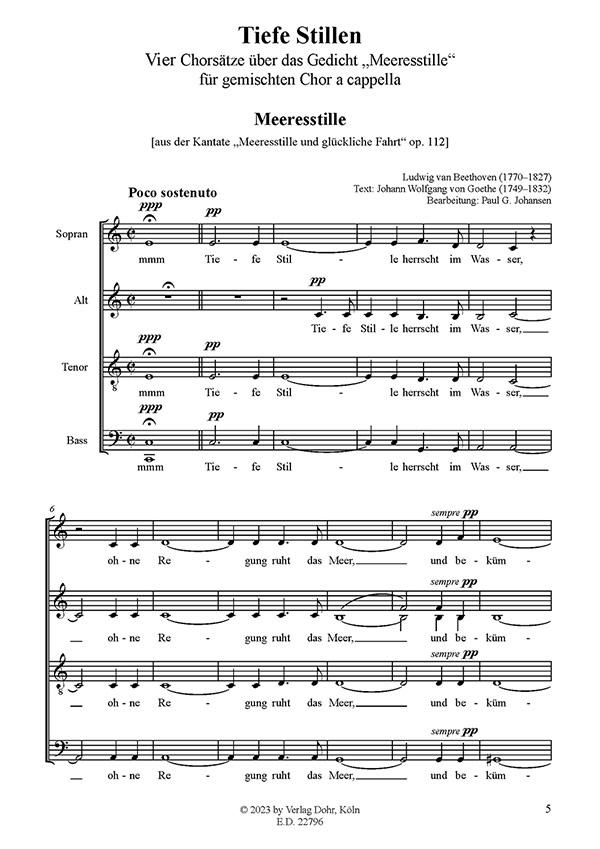 Tiefe Stillen

Vier Chorsätze über das Gedicht „Meeresstille“ für gemischten Chor a cappella

Meeresstille

[aus der Kantate „Meeresstille und glückliche Fahrt“ op. 112]

Ludwig van Beethoven (1770–1827)
Text: Johann Wolfgang von Goethe (1749–1832)
Bearbeitung: Paul G. Johansen

Poco sostenuto

Sopran
ppp pp
mmm Tie - fe Stil - le herrscht im Was - ser,

Alt
pp
Tie - fe Stil - le herrscht im Was - ser,

Tenor
ppp pp
mmm Tie - fe Stil - le herrscht im Was - ser,

Bass
ppp pp
mmm Tie - fe Stil - le herrscht im Was - ser,

6

sempre pp
oh - ne Re - gung ruht das Meer, und be - küm -

sempre pp
oh - ne Re - gung ruht das Meer, und be - küm -

sempre pp
oh - ne Re - gung ruht das Meer, und be - küm -

sempre pp
oh - ne Re - gung ruht das Meer, und be - küm -

© 2023 by Verlag Dohr, Köln
E.D. 22796

5